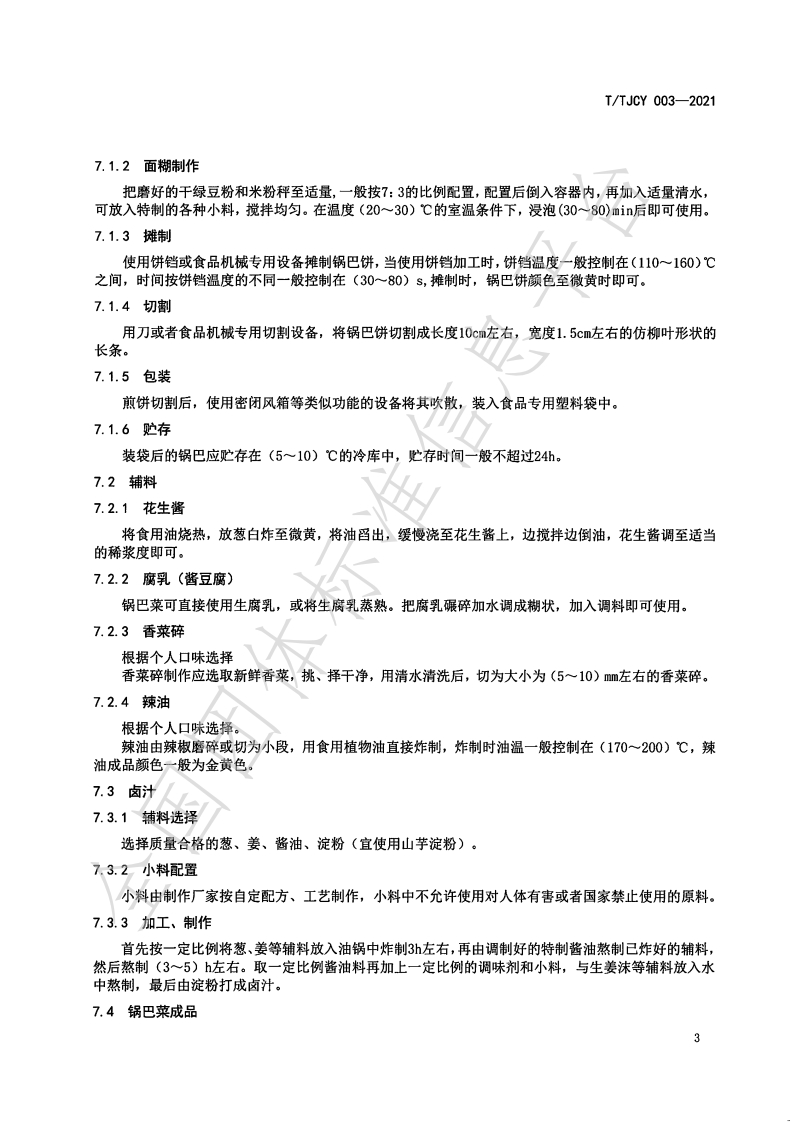 T/TJCY 003—2021

7.1.2 面糊制作

把磨好的干绿豆粉和米粉秤至适量，一般按7:3的比例配置，配置后倒入容器内，再加入适量清水，可放入特制的各种小料，搅拌均匀。在温度（20～30）℃的室温条件下，浸泡(30～80)min后即可使用。

7.1.3 摊制

使用饼铛或食品机械专用设备摊制锅巴饼，当使用饼铛加工时，饼铛温度一般控制在（110～160）℃之间，时间按饼铛温度的不同一般控制在（30～80）s，摊制时，锅巴饼颜色至微黄时即可。

7.1.4 切割

用刀或者食品机械专用切割设备，将锅巴饼切割成长度10cm左右，宽度1.5cm左右的仿柳叶形状的长条。

7.1.5 包装

煎饼切割后，使用密闭风箱等类似功能的设备将其吹散，装入食品专用塑料袋中。

7.1.6 贮存

装袋后的锅巴应贮存在（5～10）℃的冷库中，贮存时间一般不超过24h。

7.2 辅料

7.2.1 花生酱

将食用油烧热，放葱白炸至微黄，将油舀出，缓慢浇至花生酱上，边搅拌边倒油，花生酱调至适当的稀浆度即可。

7.2.2 腐乳（酱豆腐）

锅巴菜可直接使用生腐乳，或将生腐乳蒸熟。把腐乳碾碎加水调成糊状，加入调料即可使用。

7.2.3 香菜碎

根据个人口味选择

香菜碎制作应选取新鲜香菜，挑、择干净，用清水清洗后，切为大小为（5～10）mm左右的香菜碎。

7.2.4 辣油

根据个人口味选择。

辣油由辣椒磨碎或切为小段，用食用植物油直接炸制，炸制时油温一般控制在（170～200）℃，辣油成品颜色一般为金黄色。

7.3 卤汁

7.3.1 辅料选择

选择质量合格的葱、姜、酱油、淀粉（宜使用山芋淀粉）。

7.3.2 小料配置

小料由制作厂家按自定配方、工艺制作，小料中不允许使用对人体有害或者国家禁止使用的原料。

7.3.3 加工、制作

首先按一定比例将葱、姜等辅料放入油锅中炸制3h左右，再由调制好的特制酱油熬制已炸好的辅料，然后熬制（3～5）h左右。取一定比例酱油料再加上一定比例的调味剂和小料，与生姜沫等辅料放入水中熬制，最后由淀粉打成卤汁。

7.4 锅巴菜成品

3